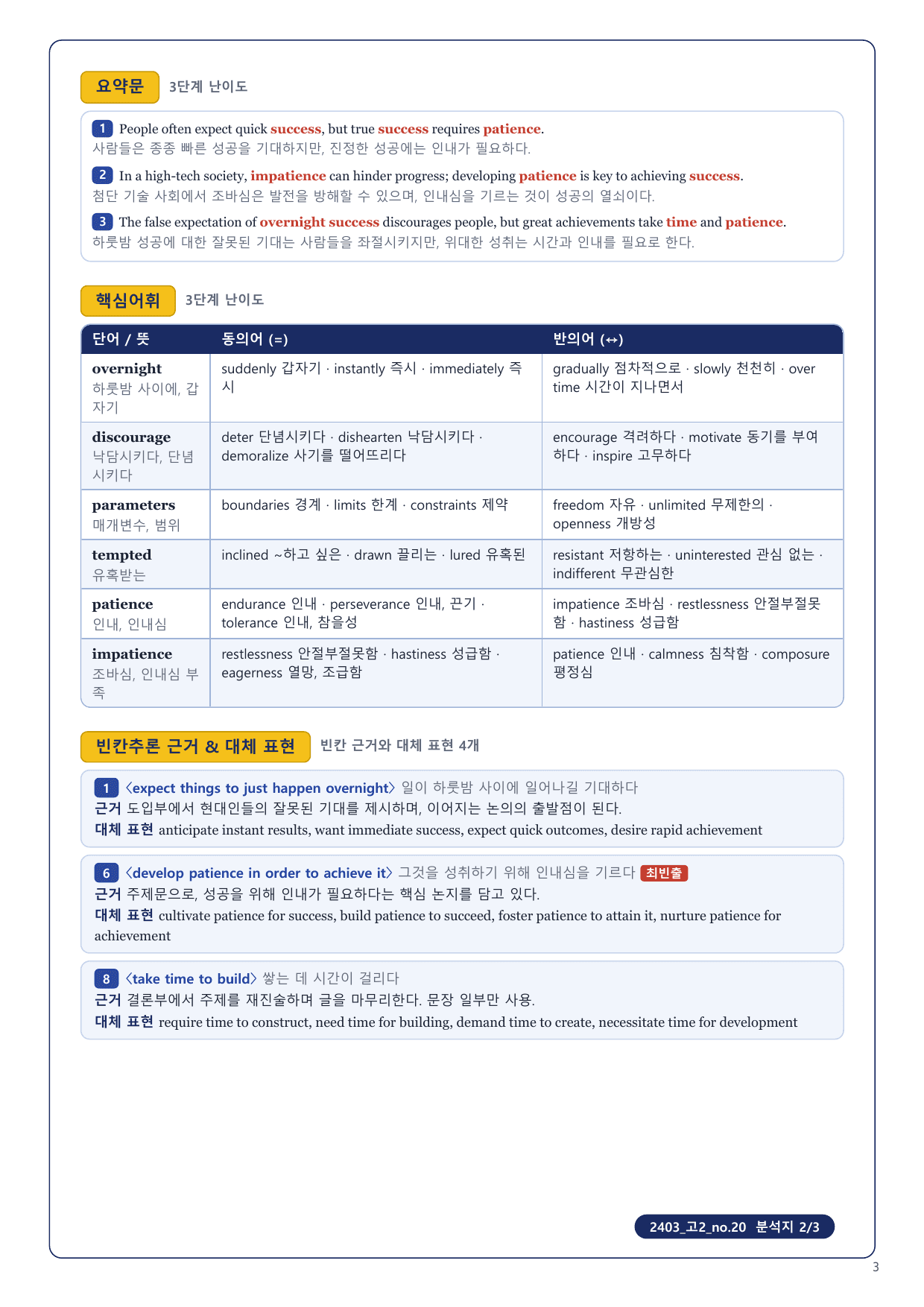 요약문 3단계 난이도

1 People often expect quick success, but true success requires patience.
사람들은 종종 빠른 성공을 기대하지만, 진정한 성공에는 인내가 필요하다.

2 In a high-tech society, impatience can hinder progress; developing patience is key to achieving success.
첨단 기술 사회에서 조바심은 발전을 방해할 수 있으며, 인내심을 기르는 것이 성공의 열쇠이다.

3 The false expectation of overnight success discourages people, but great achievements take time and patience.
하룻밤 성공에 대한 잘못된 기대는 사람들을 좌절시키지만, 위대한 성취는 시간과 인내를 필요로 한다.

핵심어휘 3단계 난이도

| 단어 / 뜻 | 동의어 (=) | 반의어 (↔) |
|---|---|---|
| overnight 하룻밤 사이에, 갑자기 | suddenly 갑자기 · instantly 즉시 · immediately 즉시 | gradually 점차적으로 · slowly 천천히 · over time 시간이 지나면서 |
| discourage 낙담시키다, 단념시키다 | deter 단념시키다 · dishearten 낙담시키다 · demoralize 사기를 떨어뜨리다 | encourage 격려하다 · motivate 동기를 부여하다 · inspire 고무하다 |
| parameters 매개변수, 범위 | boundaries 경계 · limits 한계 · constraints 제약 | freedom 자유 · unlimited 무제한의 · openness 개방성 |
| tempted 유혹받는 | inclined ~하고 싶은 · drawn 끌리는 · lured 유혹된 | resistant 저항하는 · uninterested 관심 없는 · indifferent 무관심한 |
| patience 인내, 인내심 | endurance 인내 · perseverance 인내, 끈기 · tolerance 인내, 참을성 | impatience 조바심 · restlessness 안절부절못함 · hastiness 성급함 |
| impatience 조바심, 인내심 부족 | restlessness 안절부절못함 · hastiness 성급함 · eagerness 열망, 조급함 | patience 인내 · calmness 침착함 · composure 평정심 |

빈칸추론 근거 & 대체 표현 빈칸 근거와 대체 표현 4개

1 〈expect things to just happen overnight〉 일이 하룻밤 사이에 일어나길 기대하다
근거 도입부에서 현대인들의 잘못된 기대를 제시하며, 이어지는 논의의 출발점이 된다.
대체 표현 anticipate instant results, want immediate success, expect quick outcomes, desire rapid achievement

6 〈develop patience in order to achieve it〉 그것을 성취하기 위해 인내심을 기르다 최빈출
근거 주제문으로, 성공을 위해 인내가 필요하다는 핵심 논지를 담고 있다.
대체 표현 cultivate patience for success, build patience to succeed, foster patience to attain it, nurture patience for achievement

8 〈take time to build〉 쌓는 데 시간이 걸리다
근거 결론부에서 주제를 재진술하며 글을 마무리한다. 문장 일부만 사용.
대체 표현 require time to construct, need time for building, demand time to create, necessitate time for development

2403_고2_no.20 분석지 2/3

3